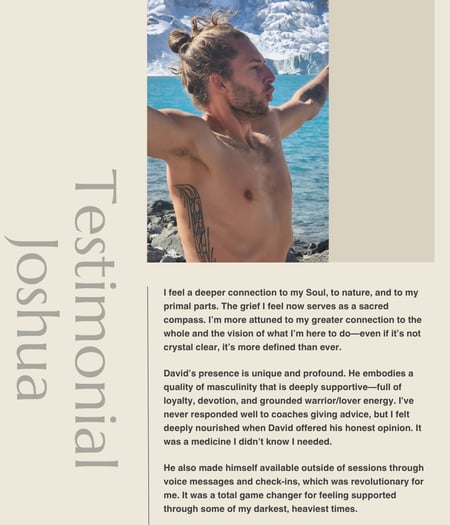 Testimonial
Joshua

I feel a deeper connection to my Soul, to nature, and to my primal parts. The grief I feel now serves as a sacred compass. I'm more attuned to my greater connection to the whole and the vision of what I'm here to do—even if it's not crystal clear, it's more defined than ever.

David's presence is unique and profound. He embodies a quality of masculinity that is deeply supportive—full of loyalty, devotion, and grounded warrior/lover energy. I've never responded well to coaches giving advice, but I felt deeply nourished when David offered his honest opinion. It was a medicine I didn't know I needed.

He also made himself available outside of sessions through voice messages and check-ins, which was revolutionary for me. It was a total game changer for feeling supported through some of my darkest, heaviest times.